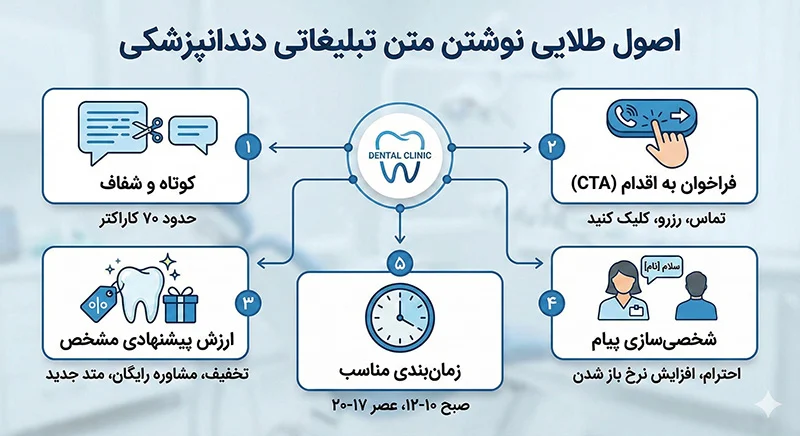 اصول طلایی نوشتن متن تبلیغاتی دندانپزشکی

DENTAL CLINIC

۱
کوتاه و شفاف
حدود ۷۰ کاراکتر

۲
فراخوان به اقدام (CTA)
تماس، رزرو، کلیک کنید

۳
%
ارزش پیشنهادی مشخص
تخفیف، مشاوره رایگان، متد جدید

۴
سلام [نام]
شخصی‌سازی پیام
احترام، افزایش نرخ باز شدن

۵
زمان‌بندی مناسب
صبح ۱۰-۱۲، عصر ۱۷-۲۰